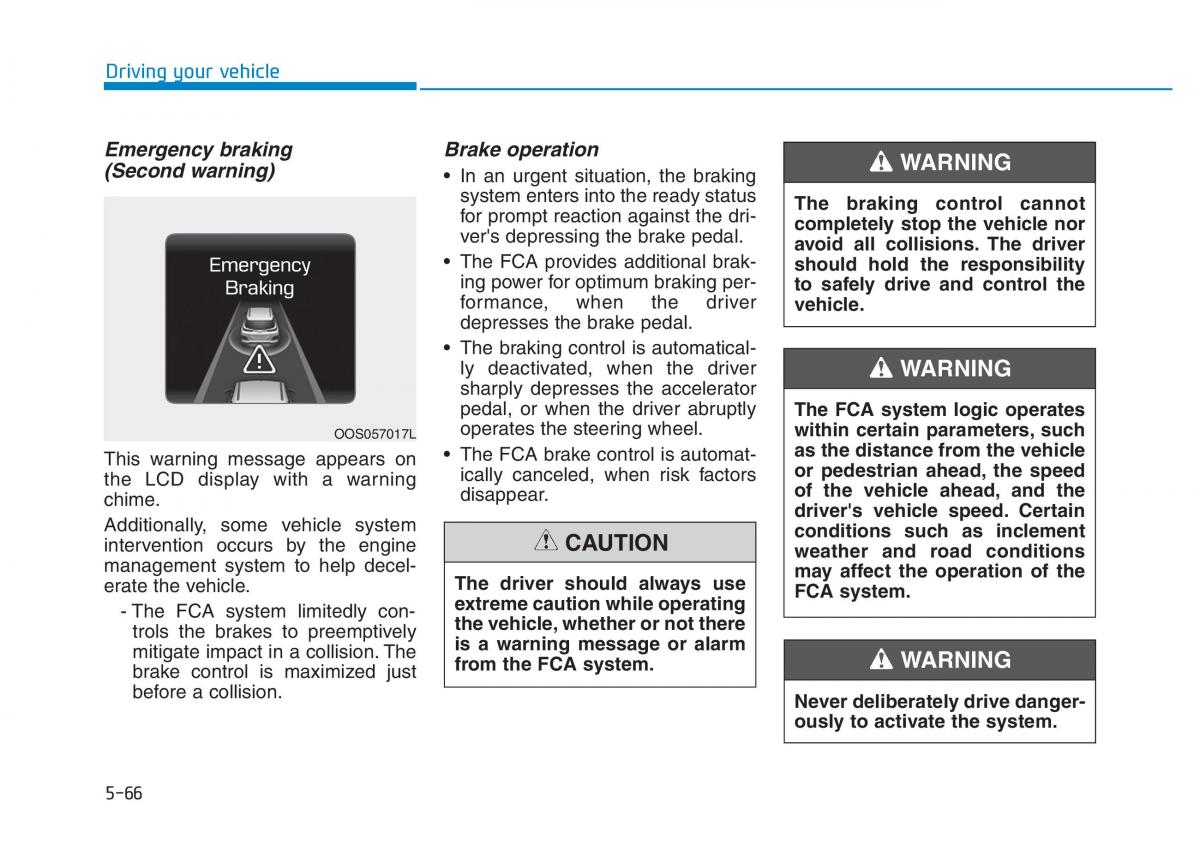 Driving your vehicle

Emergency braking (Second warning)

Emergency Braking

OOS057017L

This warning message appears on the LCD display with a warning chime.

Additionally, some vehicle system intervention occurs by the engine management system to help decelerate the vehicle.

- The FCA system limitedly controls the brakes to preemptively mitigate impact in a collision. The brake control is maximized just before a collision.

Brake operation

• In an urgent situation, the braking system enters into the ready status for prompt reaction against the driver's depressing the brake pedal.

• The FCA provides additional braking power for optimum braking performance, when the driver depresses the brake pedal.

• The braking control is automatically deactivated, when the driver sharply depresses the accelerator pedal, or when the driver abruptly operates the steering wheel.

• The FCA brake control is automatically canceled, when risk factors disappear.

CAUTION

The driver should always use extreme caution while operating the vehicle, whether or not there is a warning message or alarm from the FCA system.

WARNING

The braking control cannot completely stop the vehicle nor avoid all collisions. The driver should hold the responsibility to safely drive and control the vehicle.

WARNING

The FCA system logic operates within certain parameters, such as the distance from the vehicle or pedestrian ahead, the speed of the vehicle ahead, and the driver's vehicle speed. Certain conditions such as inclement weather and road conditions may affect the operation of the FCA system.

WARNING

Never deliberately drive dangerously to activate the system.

5-66